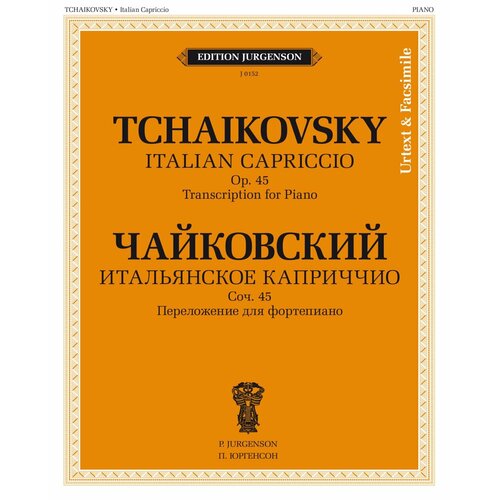 TCHAIKOVSKY • Italian Capriccio

PIANO

EDITION JURGENSON

J 0152

Urtext & Facsimile

TCHAIKOVSKY

ITALIAN CAPRICCIO

Op. 45

Transcription for Piano

ЧАЙКОВСКИЙ

ИТАЛЬЯНСКОЕ КАПРИЧЧИО

Соч. 45

Переложение для фортепиано

P. JURGENSON

П. ЮРГЕНСОН